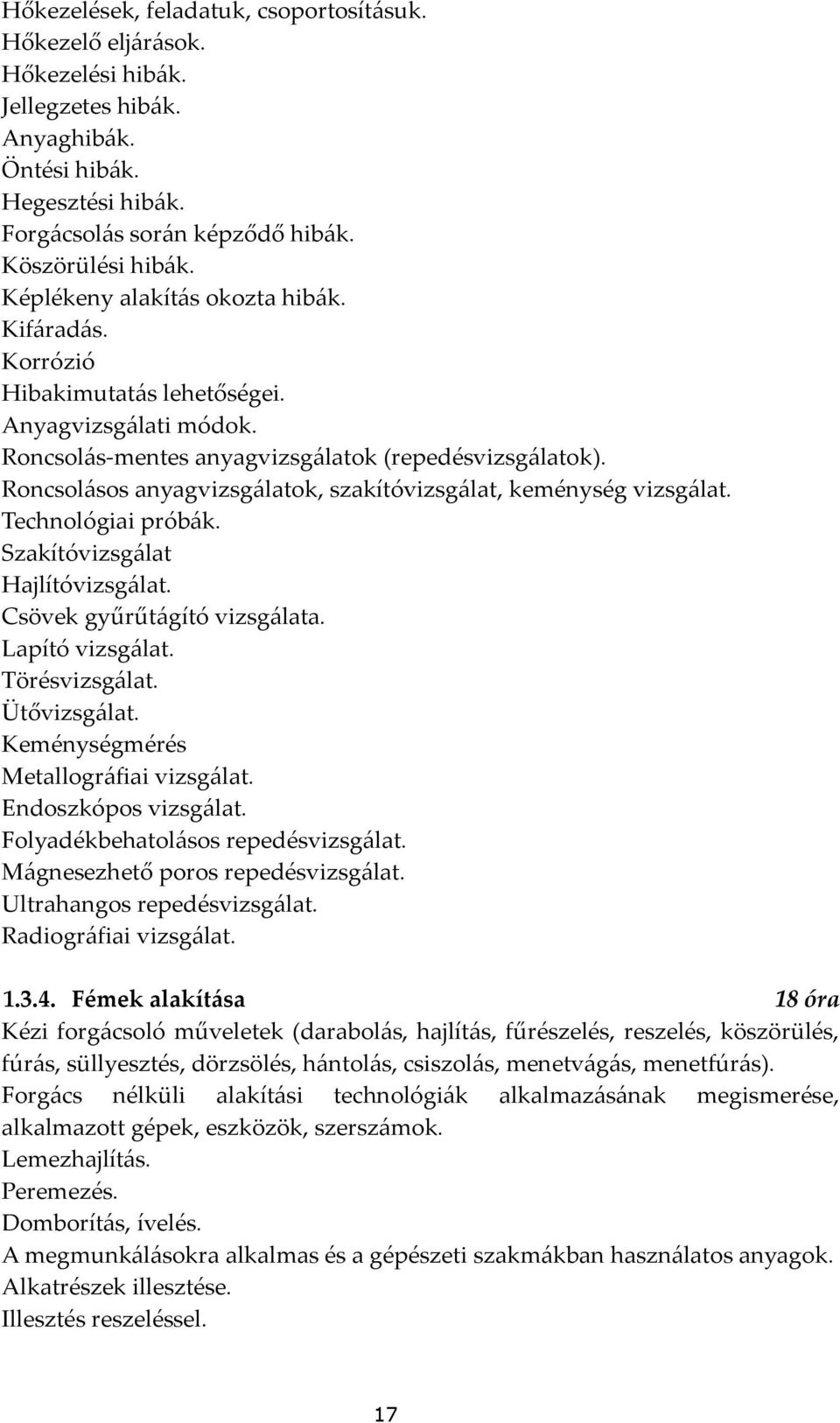 Hőkezelések, feladatuk, csoportosításuk.
Hőkezelő eljárások.
Hőkezelési hibák.
Jellegzetes hibák.
Anyaghibák.
Öntési hibák.
Hegesztési hibák.
Forgácsolás során képződő hibák.
Köszörülési hibák.
Képlékeny alakítás okozta hibák.
Kifáradás.
Korrózió
Hibakimutatás lehetőségei.
Anyagvizsgálati módok.
Roncsolás-mentes anyagvizsgálatok (repedésvizsgálatok).
Roncsolásos anyagvizsgálatok, szakítóvizsgálat, keménység vizsgálat.
Technológiai próbák.
Szakítóvizsgálat
Hajlítóvizsgálat.
Csövek gyűrűtágító vizsgálata.
Lapító vizsgálat.
Törésvizsgálat.
Ütővizsgálat.
Keménységmérés
Metallográfiai vizsgálat.
Endoszkópos vizsgálat.
Folyadékbehatolásos repedésvizsgálat.
Mágnesezhető poros repedésvizsgálat.
Ultrahangos repedésvizsgálat.
Radiográfiai vizsgálat.

1.3.4. Fémek alakítása 18 óra
Kézi forgácsoló műveletek (darabolás, hajlítás, fűrészelés, reszelés, köszörülés, fúrás, süllyesztés, dörzsölés, hántolás, csiszolás, menetvágás, menetfúrás).
Forgács nélküli alakítási technológiák alkalmazásának megismerése, alkalmazott gépek, eszközök, szerszámok.
Lemezhajlítás.
Peremezés.
Domborítás, ívelés.
A megmunkálásokra alkalmas és a gépészeti szakmákban használatos anyagok.
Alkatrészek illesztése.
Illesztés reszeléssel.

17